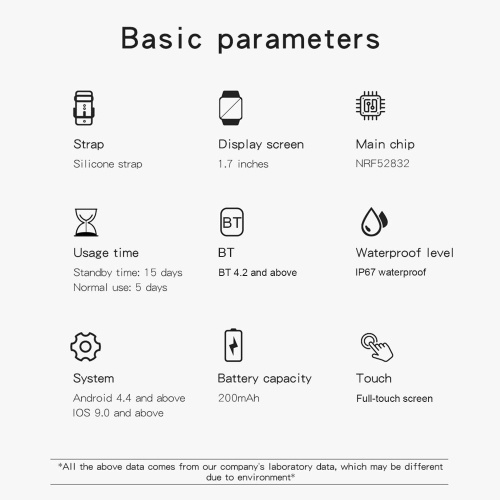 Basic parameters

Strap
Silicone strap

Display screen
1.7 inches

Main chip
NRF52832

Usage time
Standby time: 15 days
Normal use: 5 days

BT

BT
BT 4.2 and above

Waterproof level
IP67 waterproof

System
Android 4.4 and above
IOS 9.0 and above

Battery capacity
200mAh

Touch
Full-touch screen

*All the above data comes from our company's laboratory data, which may be different due to environment*